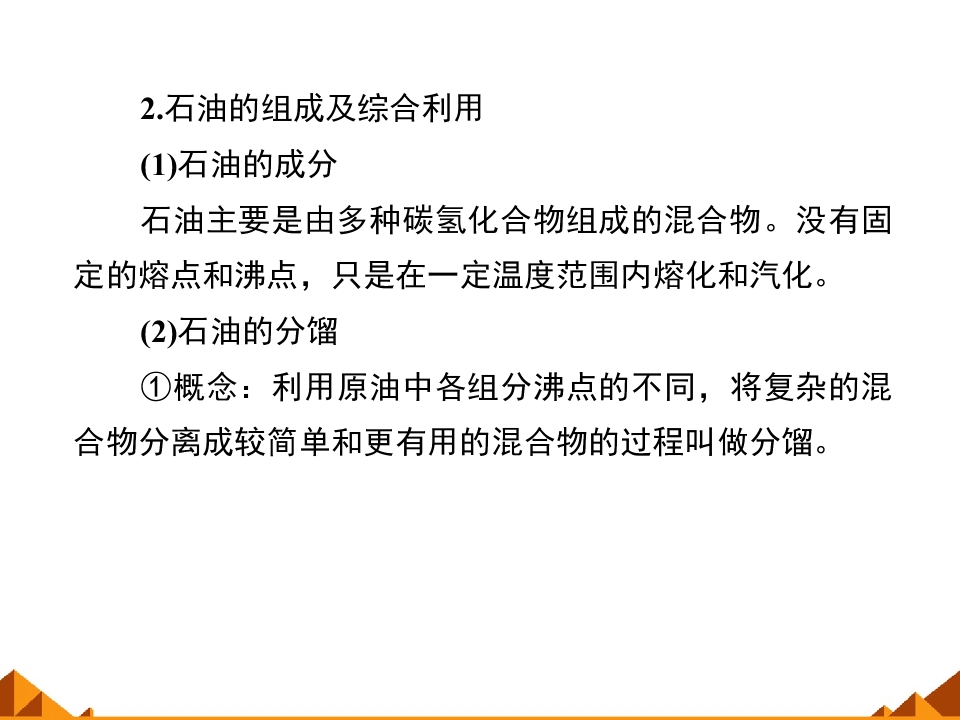 2.石油的组成及综合利用

(1)石油的成分

石油主要是由多种碳氢化合物组成的混合物。没有固定的熔点和沸点，只是在一定温度范围内熔化和汽化。

(2)石油的分馏

①概念：利用原油中各组分沸点的不同，将复杂的混合物分离成较简单和更有用的混合物的过程叫做分馏。